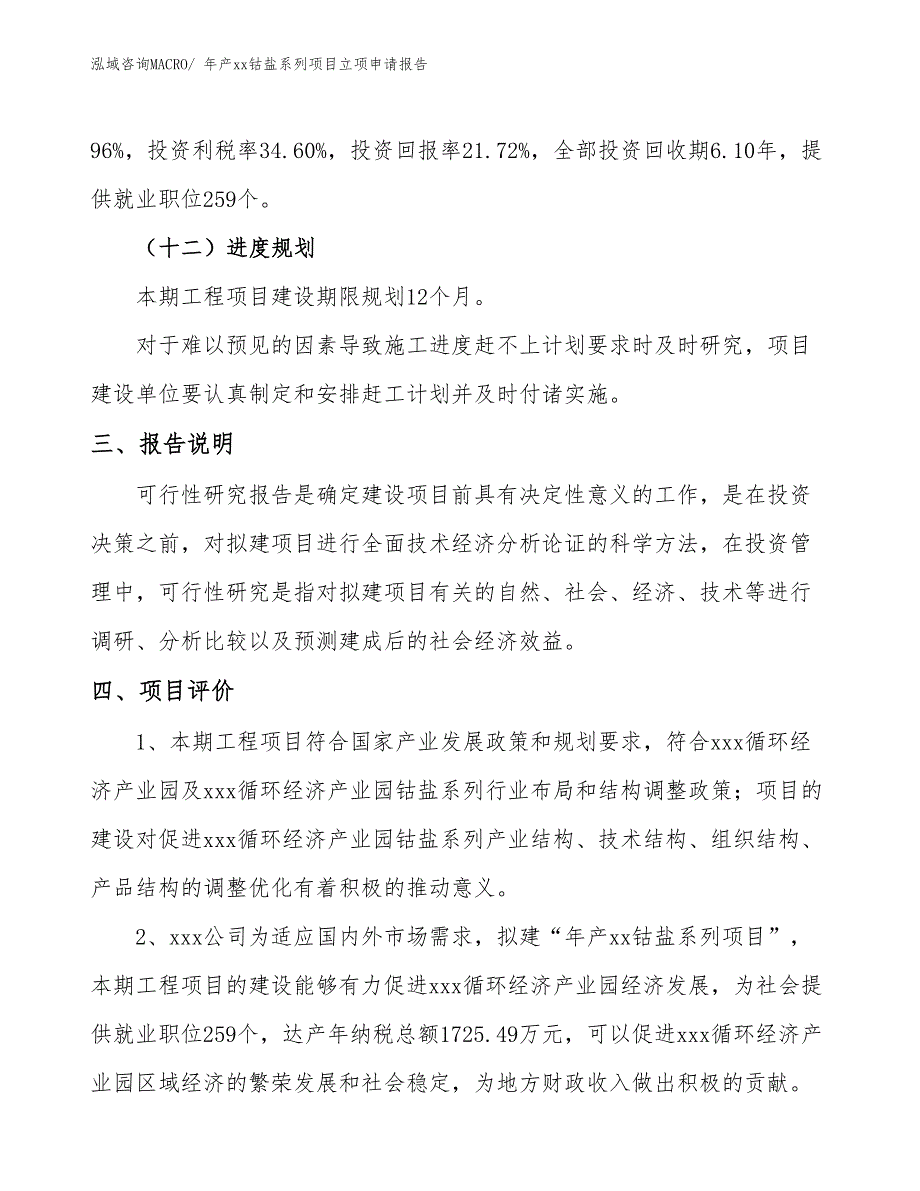 泓域咨询MACRO/ 年产xx钴盐系列项目立项申请报告

96%，投资利税率34.60%，投资回报率21.72%，全部投资回收期6.10年，提供就业职位259个。

（十二）进度规划

本期工程项目建设期限规划12个月。

对于难以预见的因素导致施工进度赶不上计划要求时及时研究，项目建设单位要认真制定和安排赶工计划并及时付诸实施。

三、报告说明

可行性研究报告是确定建设项目前具有决定性意义的工作，是在投资决策之前，对拟建项目进行全面技术经济分析论证的科学方法，在投资管理中，可行性研究是指对拟建项目有关的自然、社会、经济、技术等进行调研、分析比较以及预测建成后的社会经济效益。

四、项目评价

1、本期工程项目符合国家产业发展政策和规划要求，符合xxx循环经济产业园及xxx循环经济产业园钴盐系列行业布局和结构调整政策；项目的建设对促进xxx循环经济产业园钴盐系列产业结构、技术结构、组织结构、产品结构的调整优化有着积极的推动意义。

2、xxx公司为适应国内外市场需求，拟建“年产xx钴盐系列项目”，本期工程项目的建设能够有力促进xxx循环经济产业园经济发展，为社会提供就业职位259个，达产年纳税总额1725.49万元，可以促进xxx循环经济产业园区域经济的繁荣发展和社会稳定，为地方财政收入做出积极的贡献。